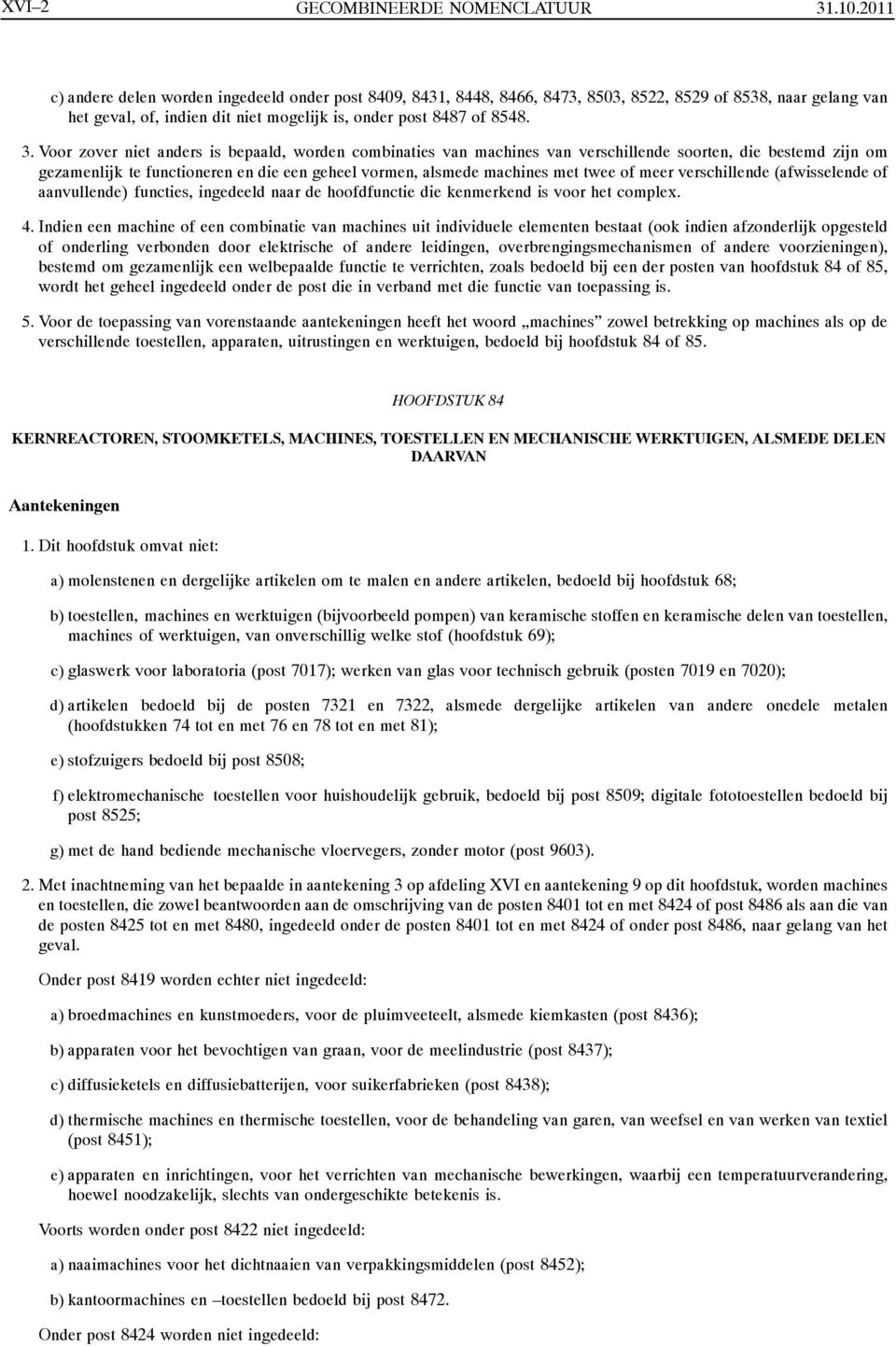 XVI–2 GECOMBINEERDE NOMENCLATUUR 31.10.2011

c) andere delen worden ingedeeld onder post 8409, 8431, 8448, 8466, 8473, 8503, 8522, 8529 of 8538, naar gelang van het geval, of, indien dit niet mogelijk is, onder post 8487 of 8548.

3. Voor zover niet anders is bepaald, worden combinaties van machines van verschillende soorten, die bestemd zijn om gezamenlijk te functioneren en die een geheel vormen, alsmede machines met twee of meer verschillende (afwisselende of aanvullende) functies, ingedeeld naar de hoofdfunctie die kenmerkend is voor het complex.

4. Indien een machine of een combinatie van machines uit individuele elementen bestaat (ook indien afzonderlijk opgesteld of onderling verbonden door elektrische of andere leidingen, overbrengingsmechanismen of andere voorzieningen), bestemd om gezamenlijk een welbepaalde functie te verrichten, zoals bedoeld bij een der posten van hoofdstuk 84 of 85, wordt het geheel ingedeeld onder de post die in verband met die functie van toepassing is.

5. Voor de toepassing van vorenstaande aantekeningen heeft het woord „machines” zowel betrekking op machines als op de verschillende toestellen, apparaten, uitrustingen en werktuigen, bedoeld bij hoofdstuk 84 of 85.

HOOFDSTUK 84

KERNREACTOREN, STOOMKETELS, MACHINES, TOESTELLEN EN MECHANISCHE WERKTUIGEN, ALSMEDE DELEN DAARVAN

Aantekeningen

1. Dit hoofdstuk omvat niet:

a) molenstenen en dergelijke artikelen om te malen en andere artikelen, bedoeld bij hoofdstuk 68;

b) toestellen, machines en werktuigen (bijvoorbeeld pompen) van keramische stoffen en keramische delen van toestellen, machines of werktuigen, van onverschillig welke stof (hoofdstuk 69);

c) glaswerk voor laboratoria (post 7017); werken van glas voor technisch gebruik (posten 7019 en 7020);

d) artikelen bedoeld bij de posten 7321 en 7322, alsmede dergelijke artikelen van andere onedele metalen (hoofdstukken 74 tot en met 76 en 78 tot en met 81);

e) stofzuigers bedoeld bij post 8508;

f) elektromechanische toestellen voor huishoudelijk gebruik, bedoeld bij post 8509; digitale fototoestellen bedoeld bij post 8525;

g) met de hand bediende mechanische vloervegers, zonder motor (post 9603).

2. Met inachtneming van het bepaalde in aantekening 3 op afdeling XVI en aantekening 9 op dit hoofdstuk, worden machines en toestellen, die zowel beantwoorden aan de omschrijving van de posten 8401 tot en met 8424 of post 8486 als aan die van de posten 8425 tot en met 8480, ingedeeld onder de posten 8401 tot en met 8424 of onder post 8486, naar gelang van het geval.

Onder post 8419 worden echter niet ingedeeld:

a) broedmachines en kunstmoeders, voor de pluimveeteelt, alsmede kiemkasten (post 8436);

b) apparaten voor het bevochtigen van graan, voor de meelindustrie (post 8437);

c) diffusieketels en diffusiebatterijen, voor suikerfabrieken (post 8438);

d) thermische machines en thermische toestellen, voor de behandeling van garen, van weefsel en van werken van textiel (post 8451);

e) apparaten en inrichtingen, voor het verrichten van mechanische bewerkingen, waarbij een temperatuurverandering, hoewel noodzakelijk, slechts van ondergeschikte betekenis is.

Voorts worden onder post 8422 niet ingedeeld:

a) naaimachines voor het dichtnaaien van verpakkingsmiddelen (post 8452);

b) kantoormachines en –toestellen bedoeld bij post 8472.

Onder post 8424 worden niet ingedeeld: